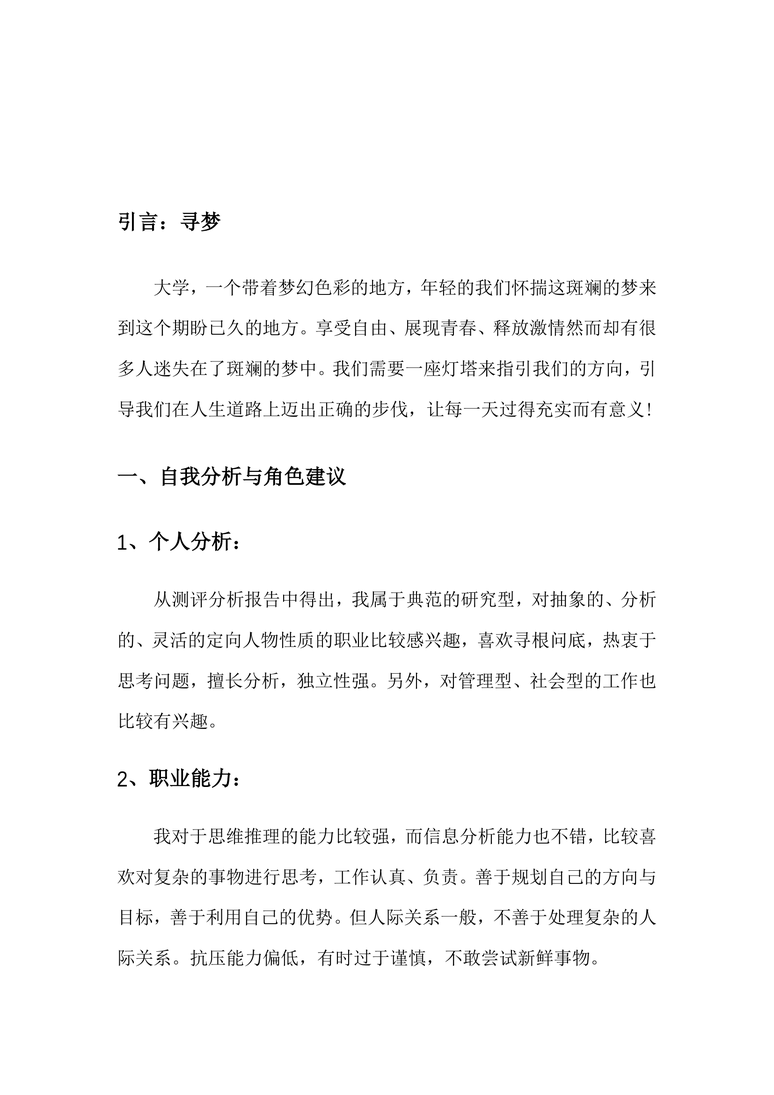 引言：寻梦

大学，一个带着梦幻色彩的地方，年轻的我们怀揣这斑斓的梦来到这个期盼已久的地方。享受自由、展现青春、释放激情然而却有很多人迷失在了斑斓的梦中。我们需要一座灯塔来指引我们的方向，引导我们在人生道路上迈出正确的步伐，让每一天过得充实而有意义！

一、自我分析与角色建议

1、个人分析：

从测评分析报告中得出，我属于典范的研究型，对抽象的、分析的、灵活的定向人物性质的职业比较感兴趣，喜欢寻根问底，热衷于思考问题，擅长分析，独立性强。另外，对管理型、社会型的工作也比较有兴趣。

2、职业能力：

我对于思维推理的能力比较强，而信息分析能力也不错，比较喜欢对复杂的事物进行思考，工作认真、负责。善于规划自己的方向与目标，善于利用自己的优势。但人际关系一般，不善于处理复杂的人际关系。抗压能力偏低，有时过于谨慎，不敢尝试新鲜事物。